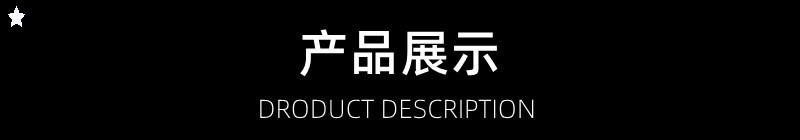 产品展示

DRODUCT DESCRIPTION